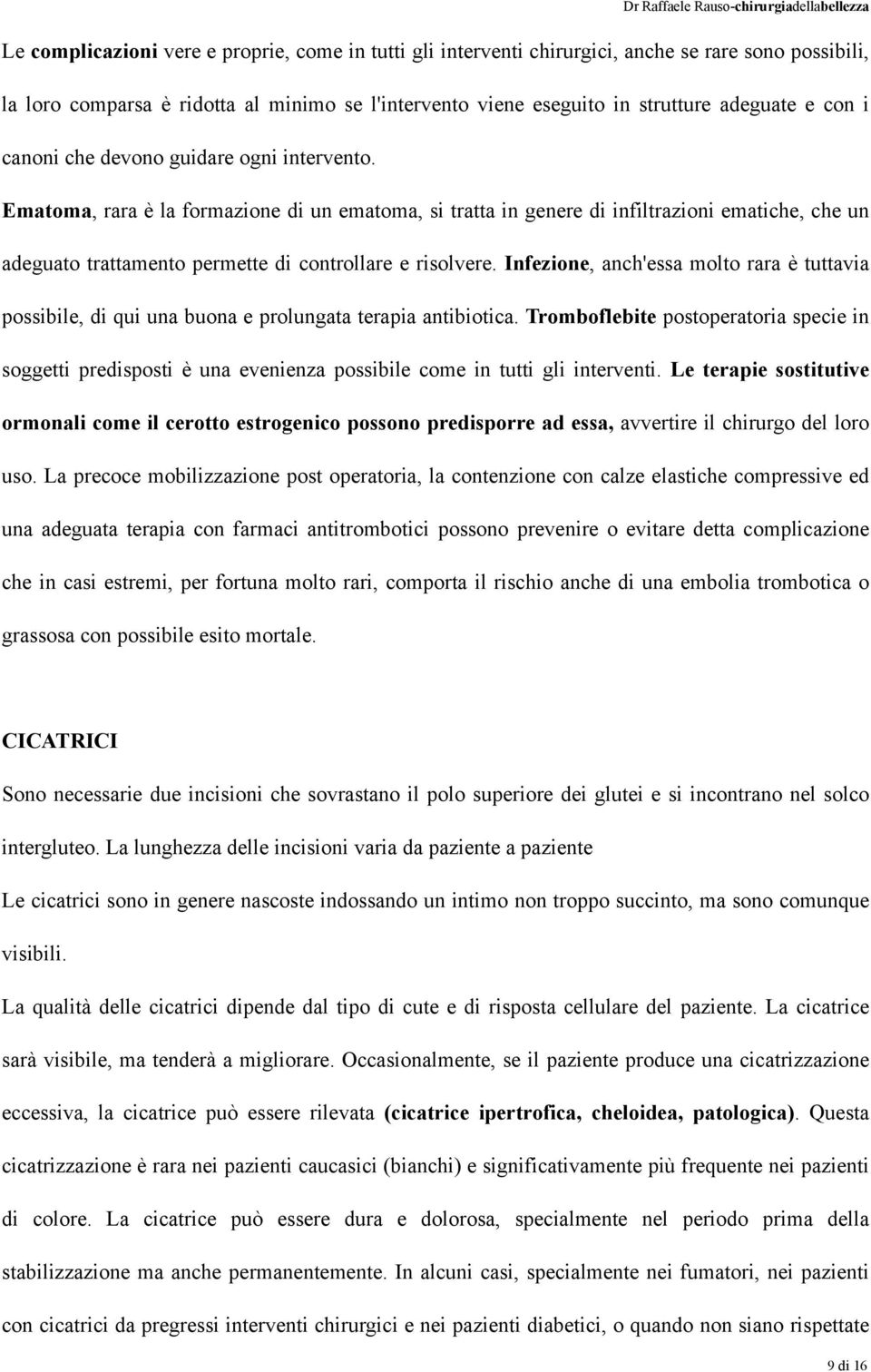 Dr Raffaele Rauso-chirurgiadellabellezza

Le complicazioni vere e proprie, come in tutti gli interventi chirurgici, anche se rare sono possibili, la loro comparsa è ridotta al minimo se l'intervento viene eseguito in strutture adeguate e con i canoni che devono guidare ogni intervento. Ematoma, rara è la formazione di un ematoma, si tratta in genere di infiltrazioni ematiche, che un adeguato trattamento permette di controllare e risolvere. Infezione, anch'essa molto rara è tuttavia possibile, di qui una buona e prolungata terapia antibiotica. Tromboflebite postoperatoria specie in soggetti predisposti è una evenienza possibile come in tutti gli interventi. Le terapie sostitutive ormonali come il cerotto estrogenico possono predisporre ad essa, avvertire il chirurgo del loro uso. La precoce mobilizzazione post operatoria, la contenzione con calze elastiche compressive ed una adeguata terapia con farmaci antitrombotici possono prevenire o evitare detta complicazione che in casi estremi, per fortuna molto rari, comporta il rischio anche di una embolia trombotica o grassosa con possibile esito mortale.

CICATRICI

Sono necessarie due incisioni che sovrastano il polo superiore dei glutei e si incontrano nel solco intergluteo. La lunghezza delle incisioni varia da paziente a paziente

Le cicatrici sono in genere nascoste indossando un intimo non troppo succinto, ma sono comunque visibili.

La qualità delle cicatrici dipende dal tipo di cute e di risposta cellulare del paziente. La cicatrice sarà visibile, ma tenderà a migliorare. Occasionalmente, se il paziente produce una cicatrizzazione eccessiva, la cicatrice può essere rilevata (cicatrice ipertrofica, cheloidea, patologica). Questa cicatrizzazione è rara nei pazienti caucasici (bianchi) e significativamente più frequente nei pazienti di colore. La cicatrice può essere dura e dolorosa, specialmente nel periodo prima della stabilizzazione ma anche permanentemente. In alcuni casi, specialmente nei fumatori, nei pazienti con cicatrici da pregressi interventi chirurgici e nei pazienti diabetici, o quando non siano rispettate

9 di 16